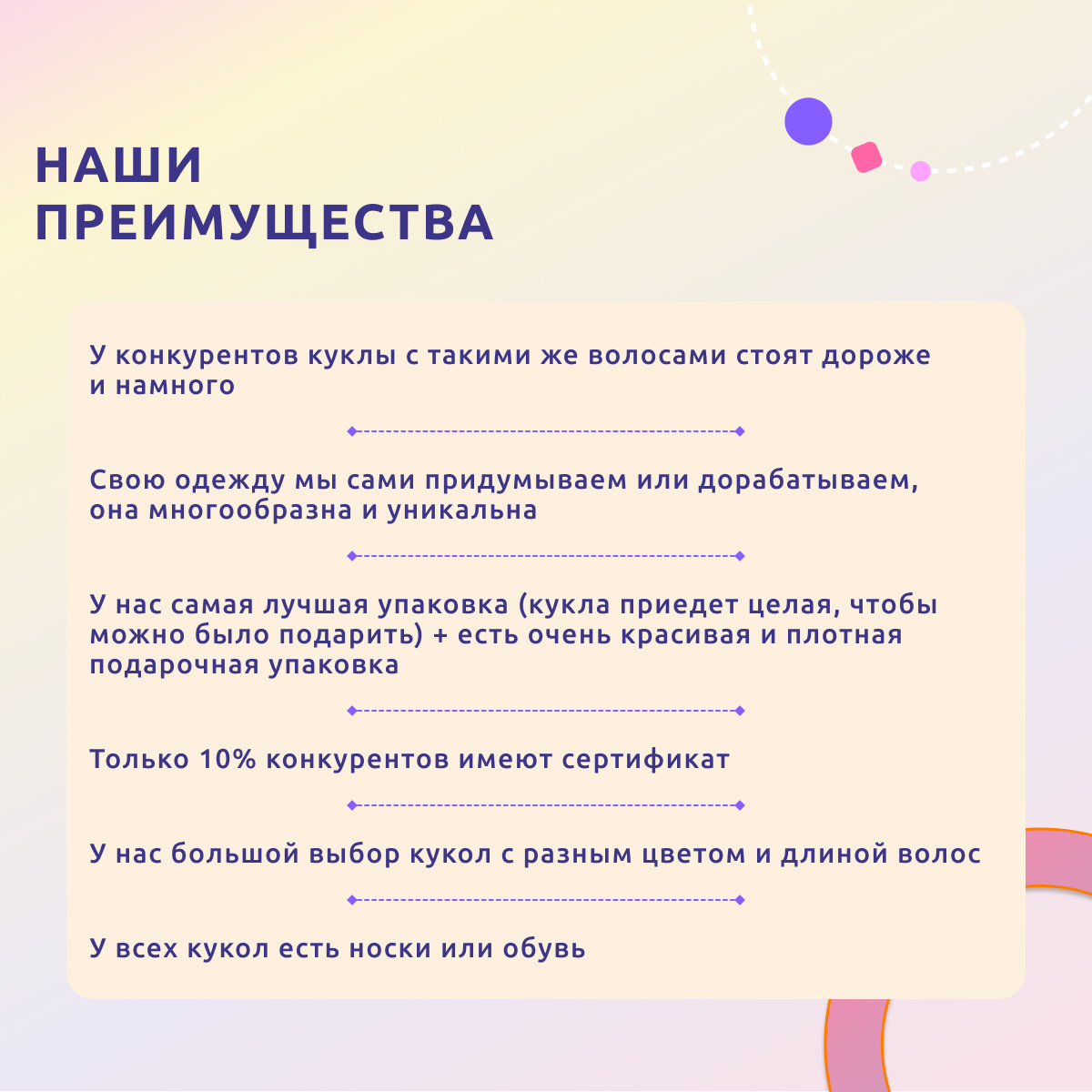 НАШИ ПРЕИМУЩЕСТВА

У конкурентов куклы с такими же волосами стоят дороже и намного

Свою одежду мы сами придумываем или дорабатываем, она многообразна и уникальна

У нас самая лучшая упаковка (кукла приедет целая, чтобы можно было подарить) + есть очень красивая и плотная подарочная упаковка

Только 10% конкурентов имеют сертификат

У нас большой выбор кукол с разным цветом и длиной волос

У всех кукол есть носки или обувь